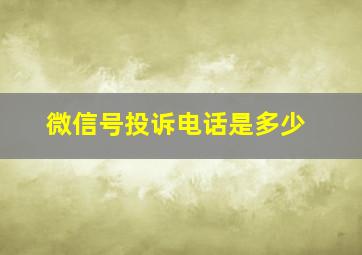 微信号投诉电话是多少